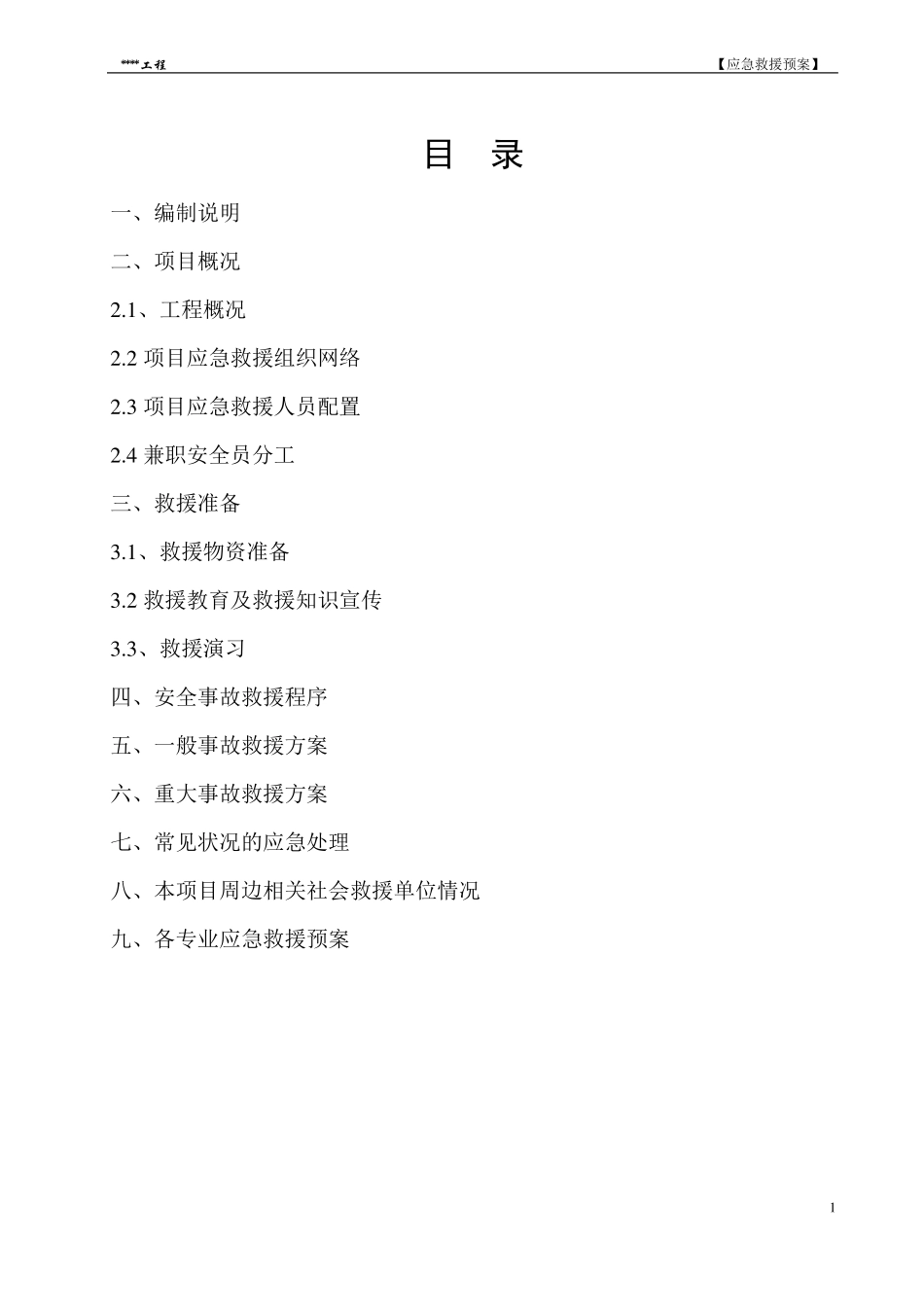 ****工程 【应急救援预案】

目 录

一、编制说明

二、项目概况

2.1、工程概况

2.2 项目应急救援组织网络

2.3 项目应急救援人员配置

2.4 兼职安全员分工

三、救援准备

3.1、救援物资准备

3.2 救援教育及救援知识宣传

3.3、救援演习

四、安全事故救援程序

五、一般事故救援方案

六、重大事故救援方案

七、常见状况的应急处理

八、本项目周边相关社会救援单位情况

九、各专业应急救援预案

1